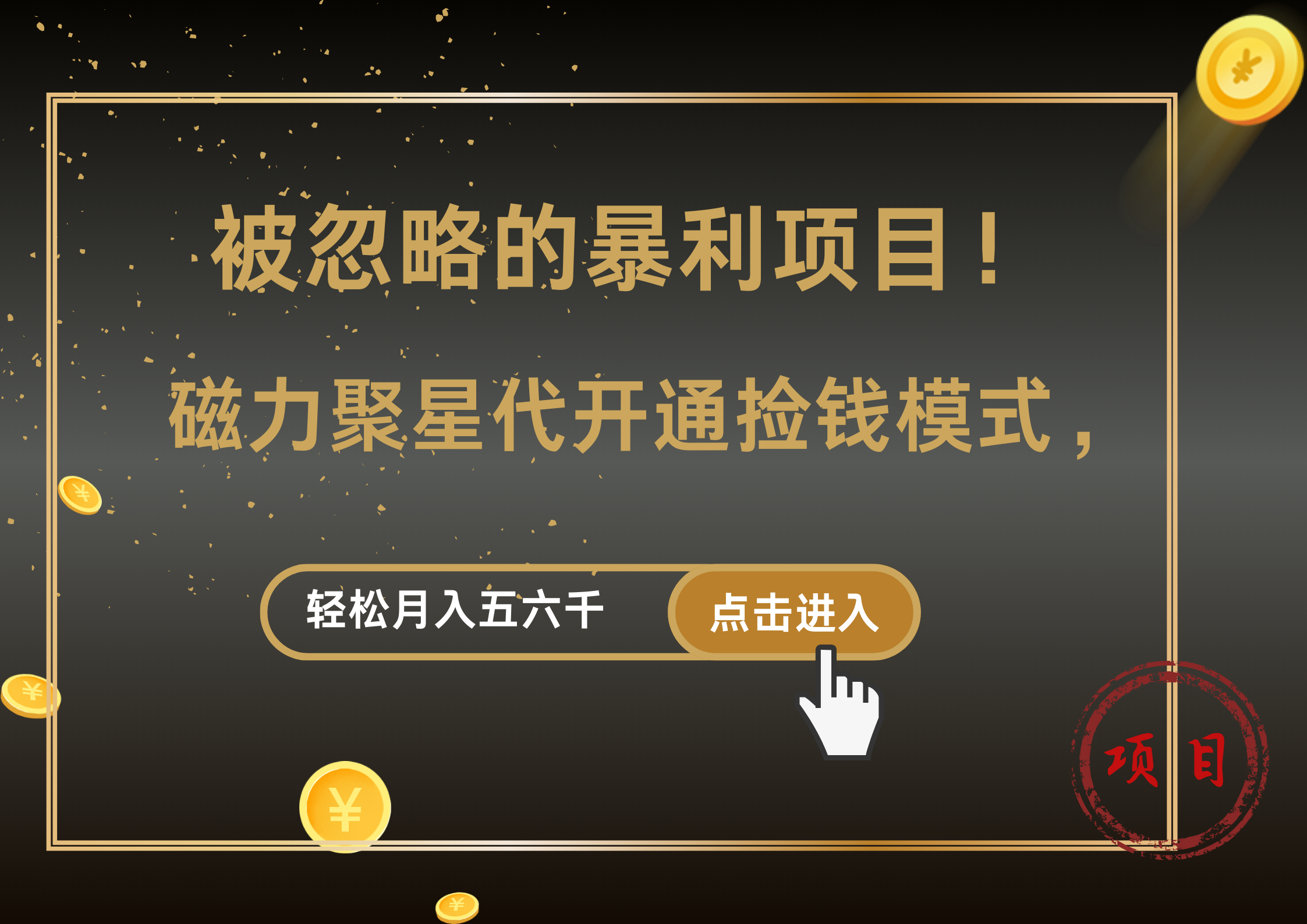 被忽略的暴利项目！

磁力聚星代开通捡钱模式，

轻松月入五六千

点击进入

项目